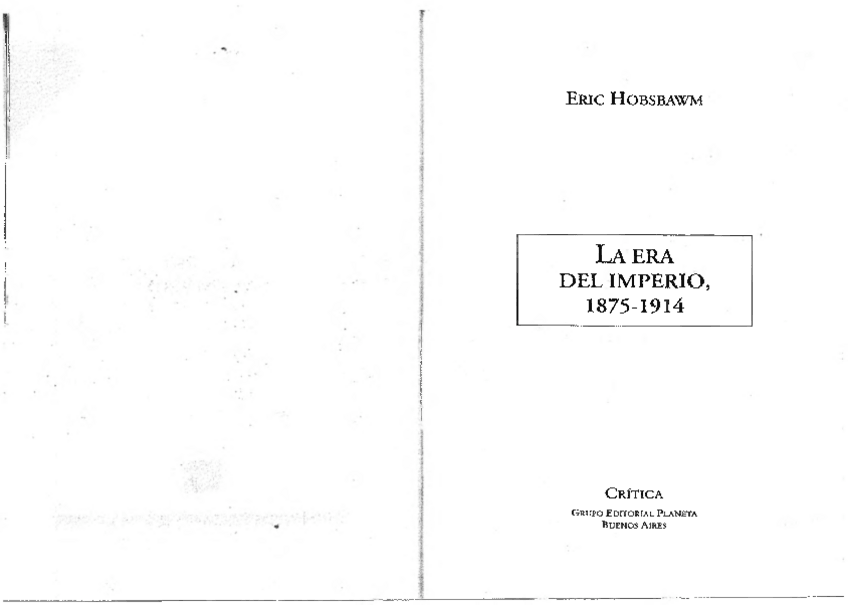 ERIC HOBSBAWM

LA ERA
DEL IMPERIO,
1875-1914

CRÍTICA
GRUPO EDITORIAL PLANETA
BUENOS AIRES